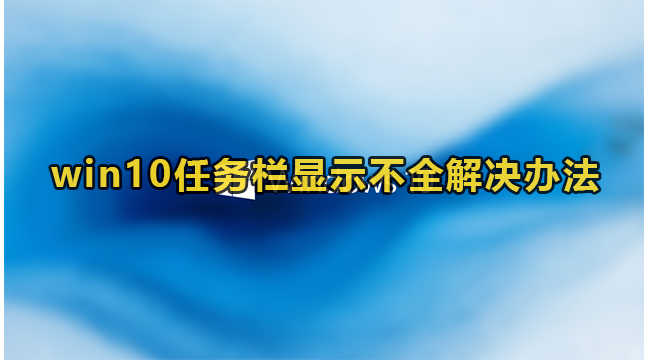 win10任务栏显示不全解决办法